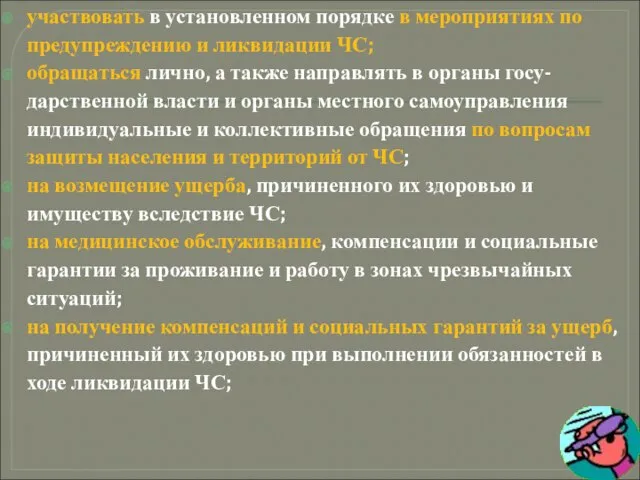 участвовать в установленном порядке в мероприятиях по предупреждению и ликвидации ЧС;

обращаться лично, а также направлять в органы государственной власти и органы местного самоуправления индивидуальные и коллективные обращения по вопросам защиты населения и территорий от ЧС;

на возмещение ущерба, причиненного их здоровью и имуществу вследствие ЧС;

на медицинское обслуживание, компенсации и социальные гарантии за проживание и работу в зонах чрезвычайных ситуаций;

на получение компенсаций и социальных гарантий за ущерб, причиненный их здоровью при выполнении обязанностей в ходе ликвидации ЧС;